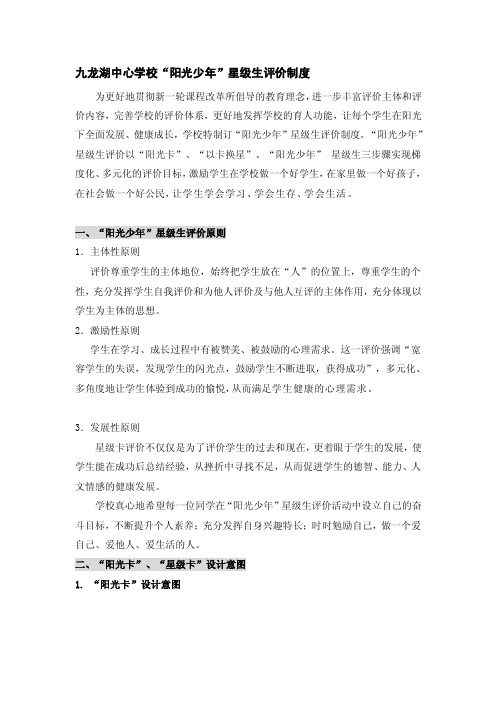 九龙湖中心学校“阳光少年”星级生评价制度

为更好地贯彻新一轮课程改革所倡导的教育理念，进一步丰富评价主体和评价内容，完善学校的评价体系，更好地发挥学校的育人功能，让每个学生在阳光下全面发展、健康成长，学校特制订“阳光少年”星级生评价制度。“阳光少年”星级生评价以“阳光卡”、“以卡换星”、“阳光少年” 星级生三步骤实现梯度化、多元化的评价目标，激励学生在学校做一个好学生，在家里做一个好孩子，在社会做一个好公民，让学生学会学习、学会生存、学会生活。

一、“阳光少年”星级生评价原则

1．主体性原则

评价尊重学生的主体地位，始终把学生放在“人”的位置上，尊重学生的个性，充分发挥学生自我评价和为他人评价及与他人互评的主体作用，充分体现以学生为主体的思想。

2．激励性原则

学生在学习、成长过程中有被赞美、被鼓励的心理需求。这一评价强调“宽容学生的失误，发现学生的闪光点，鼓励学生不断进取，获得成功”，多元化、多角度地让学生体验到成功的愉悦，从而满足学生健康的心理需求。

3．发展性原则

星级卡评价不仅仅是为了评价学生的过去和现在，更着眼于学生的发展，使学生能在成功后总结经验，从挫折中寻找不足，从而促进学生的德智、能力、人文情感的健康发展。

学校真心地希望每一位同学在“阳光少年”星级生评价活动中设立自己的奋斗目标，不断提升个人素养；充分发挥自身兴趣特长；时时勉励自己，做一个爱自己、爱他人、爱生活的人。

二、“阳光卡”、“星级卡”设计意图

1. “阳光卡”设计意图